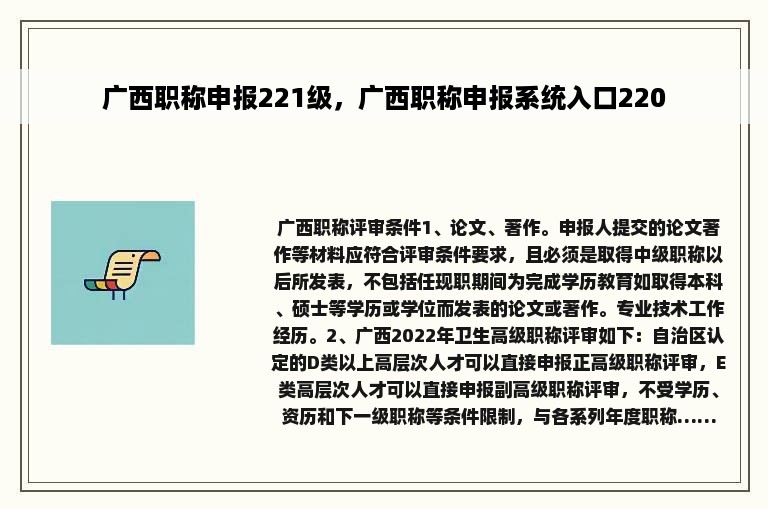 广西职称申报221级，广西职称申报系统入口220

广西职称评审条件1、论文、著作。申报人提交的论文著作等材料应符合评审条件要求，且必须是取得中级职称以后所发表，不包括任现职期间为完成学历教育如取得本科、硕士等学历或学位而发表的论文或著作。专业技术工作经历。2、广西2022年卫生高级职称评审如下：自治区认定的D类以上高层次人才可以直接申报正高级职称评审，E类高层次人才可以直接申报副高级职称评审，不受学历、资历和下一级职称等条件限制，与各系列年度职称......